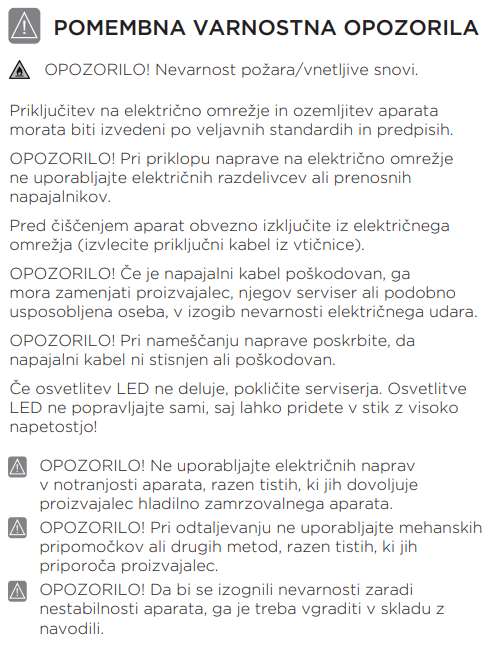 POMEMBNA VARNOSTNA OPOZORILA

OPOZORILO! Nevarnost požara/vnetljive snovi.

Priključitev na električno omrežje in ozemljitev aparata morata biti izvedeni po veljavnih standardih in predpisih.

OPOZORILO! Pri priklopu naprave na električno omrežje ne uporabljajte električnih razdelivcev ali prenosnih napajalnikov.

Pred čiščenjem aparat obvezno izključite iz električnega omrežja (izvlecite priključni kabel iz vtičnice).

OPOZORILO! Če je napajalni kabel poškodovan, ga mora zamenjati proizvajalec, njegov serviser ali podobno usposobljena oseba, v izogib nevarnosti električnega udara.

OPOZORILO! Pri nameščanju naprave poskrbite, da napajalni kabel ni stisnjen ali poškodovan.

Če osvetlitev LED ne deluje, pokličite serviserja. Osvetlitve LED ne popravljajte sami, saj lahko pridete v stik z visoko napetostjo!

OPOZORILO! Ne uporabljajte električnih naprav v notranjosti aparata, razen tistih, ki jih dovoljuje proizvajalec hladilno zamrzovalnega aparata.

OPOZORILO! Pri odtaljevanju ne uporabljajte mehanskih pripomočkov ali drugih metod, razen tistih, ki jih priporoča proizvajalec.

OPOZORILO! Da bi se izognili nevarnosti zaradi nestabilnosti aparata, ga je treba vgraditi v skladu z navodili.